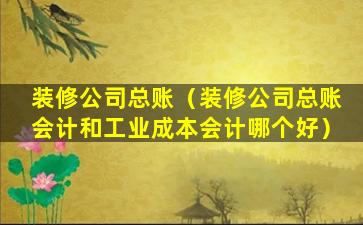 装修公司总账（装修公司总账会计和工业成本会计哪个好）